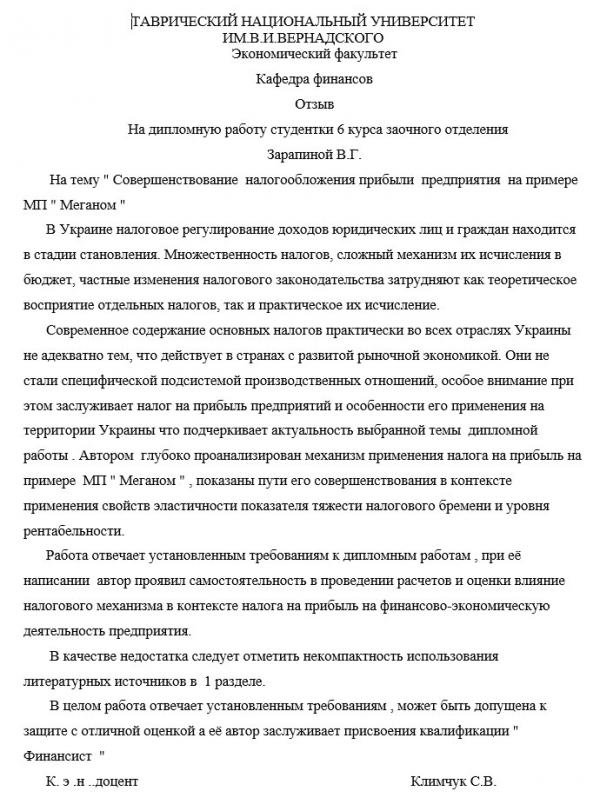 ТАВРИЧЕСКИЙ НАЦИОНАЛЬНЫЙ УНИВЕРСИТЕТ
ИМ.В.И.ВЕРНАДСКОГО
Экономический факультет

Кафедра финансов

Отзыв

На дипломную работу студентки 6 курса заочного отделения

Зарапиной В.Г.

На тему " Совершенствование налогообложения прибыли предприятия на примере МП " Меганом "

В Украине налоговое регулирование доходов юридических лиц и граждан находится в стадии становления. Множественность налогов, сложный механизм их исчисления в бюджет, частные изменения налогового законодательства затрудняют как теоретическое восприятие отдельных налогов, так и практическое их исчисление.

Современное содержание основных налогов практически во всех отраслях Украины не адекватно тем, что действует в странах с развитой рыночной экономикой. Они не стали специфической подсистемой производственных отношений, особое внимание при этом заслуживает налог на прибыль предприятий и особенности его применения на территории Украины что подчеркивает актуальность выбранной темы дипломной работы . Автором глубоко проанализирован механизм применения налога на прибыль на примере МП " Меганом " , показаны пути его совершенствования в контексте применения свойств эластичности показателя тяжести налогового бремени и уровня рентабельности.

Работа отвечает установленным требованиям к дипломным работам , при её написании автор проявил самостоятельность в проведении расчетов и оценки влияние налогового механизма в контексте налога на прибыль на финансово-экономическую деятельность предприятия.

В качестве недостатка следует отметить некомпактность использования литературных источников в 1 разделе.

В целом работа отвечает установленным требованиям , может быть допущена к защите с отличной оценкой а её автор заслуживает присвоения квалификации " Финансист "

К. э .н ..доцент

Климчук С.В.